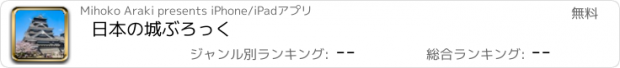 Mihoko Araki presents iPhone/iPadアプリ

無料

日本の城ぶろっく

ジャンル別ランキング: --

総合ランキング: --